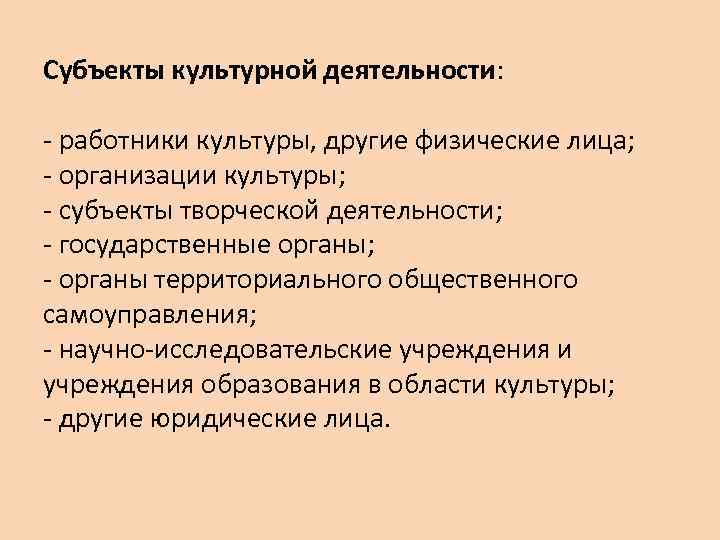 Субъекты культурной деятельности:

- работники культуры, другие физические лица;
- организации культуры;
- субъекты творческой деятельности;
- государственные органы;
- органы территориального общественного самоуправления;
- научно-исследовательские учреждения и учреждения образования в области культуры;
- другие юридические лица.